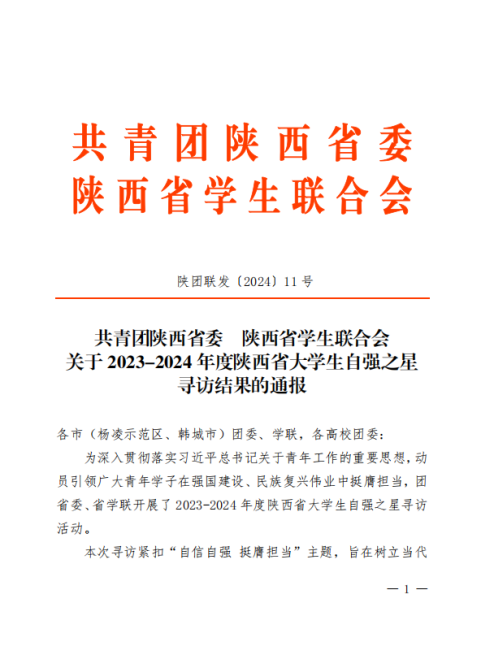 共青团陕西省委
陕西省学生联合会

陕团联发〔2024〕11号

共青团陕西省委　陕西省学生联合会
关于2023–2024年度陕西省大学生自强之星寻访结果的通报

各市（杨凌示范区、韩城市）团委、学联，各高校团委：

为深入贯彻落实习近平总书记关于青年工作的重要思想，动员引领广大青年学子在强国建设、民族复兴伟业中挺膺担当，团省委、省学联开展了2023-2024年度陕西省大学生自强之星寻访活动。

本次寻访紧扣“自信自强 挺膺担当”主题，旨在树立当代

— 1 —